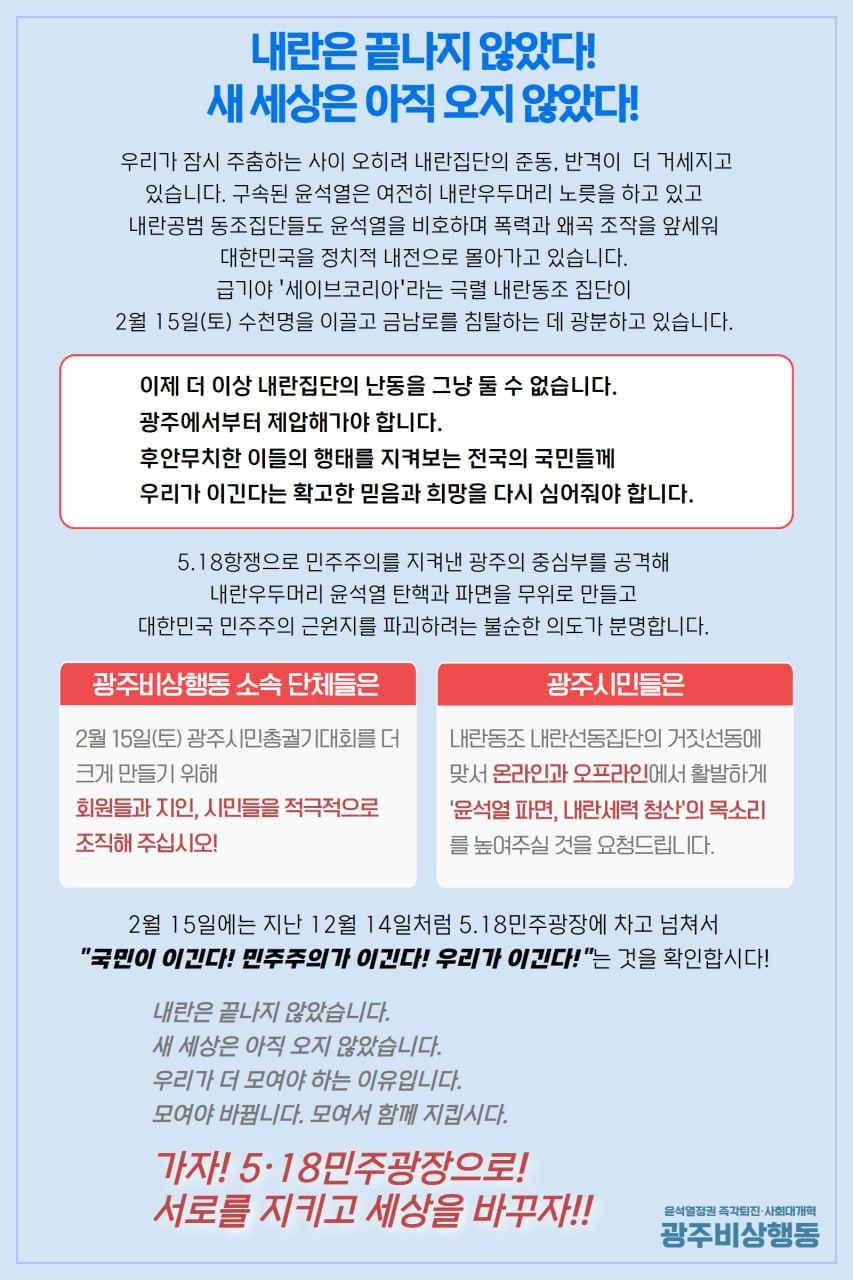 내란은 끝나지 않았다!
새 세상은 아직 오지 않았다!

우리가 잠시 주춤하는 사이 오히려 내란집단의 준동, 반격이 더 거세지고 있습니다. 구속된 윤석열은 여전히 내란우두머리 노릇을 하고 있고 내란공범 동조집단들도 윤석열을 비호하며 폭력과 왜곡 조작을 앞세워 대한민국을 정치적 내전으로 몰아가고 있습니다.
급기야 '세이브코리아'라는 극렬 내란동조 집단이 2월 15일(토) 수천명을 이끌고 금남로를 침탈하는 데 광분하고 있습니다.

이제 더 이상 내란집단의 난동을 그냥 둘 수 없습니다.
광주에서부터 제압해가야 합니다.
후안무치한 이들의 행태를 지켜보는 전국의 국민들께
우리가 이긴다는 확고한 믿음과 희망을 다시 심어줘야 합니다.

5.18항쟁으로 민주주의를 지켜낸 광주의 중심부를 공격해 내란우두머리 윤석열 탄핵과 파면을 무위로 만들고 대한민국 민주주의 근원지를 파괴하려는 불순한 의도가 분명합니다.

광주비상행동 소속 단체들은

2월 15일(토) 광주시민총궐기대회를 더 크게 만들기 위해
회원들과 지인, 시민들을 적극적으로 조직해 주십시오!

광주시민들은

내란동조 내란선동집단의 거짓선동에 맞서 온라인과 오프라인에서 활발하게 '윤석열 파면, 내란세력 청산'의 목소리를 높여주실 것을 요청드립니다.

2월 15일에는 지난 12월 14일처럼 5.18민주광장에 차고 넘쳐서
"국민이 이긴다! 민주주의가 이긴다! 우리가 이긴다!"는 것을 확인합시다!

내란은 끝나지 않았습니다.
새 세상은 아직 오지 않았습니다.
우리가 더 모여야 하는 이유입니다.
모여야 바뀝니다. 모여서 함께 지킵시다.

가자! 5·18민주광장으로!
서로를 지키고 세상을 바꾸자!!

윤석열정권 즉각퇴진·사회대개혁
광주비상행동